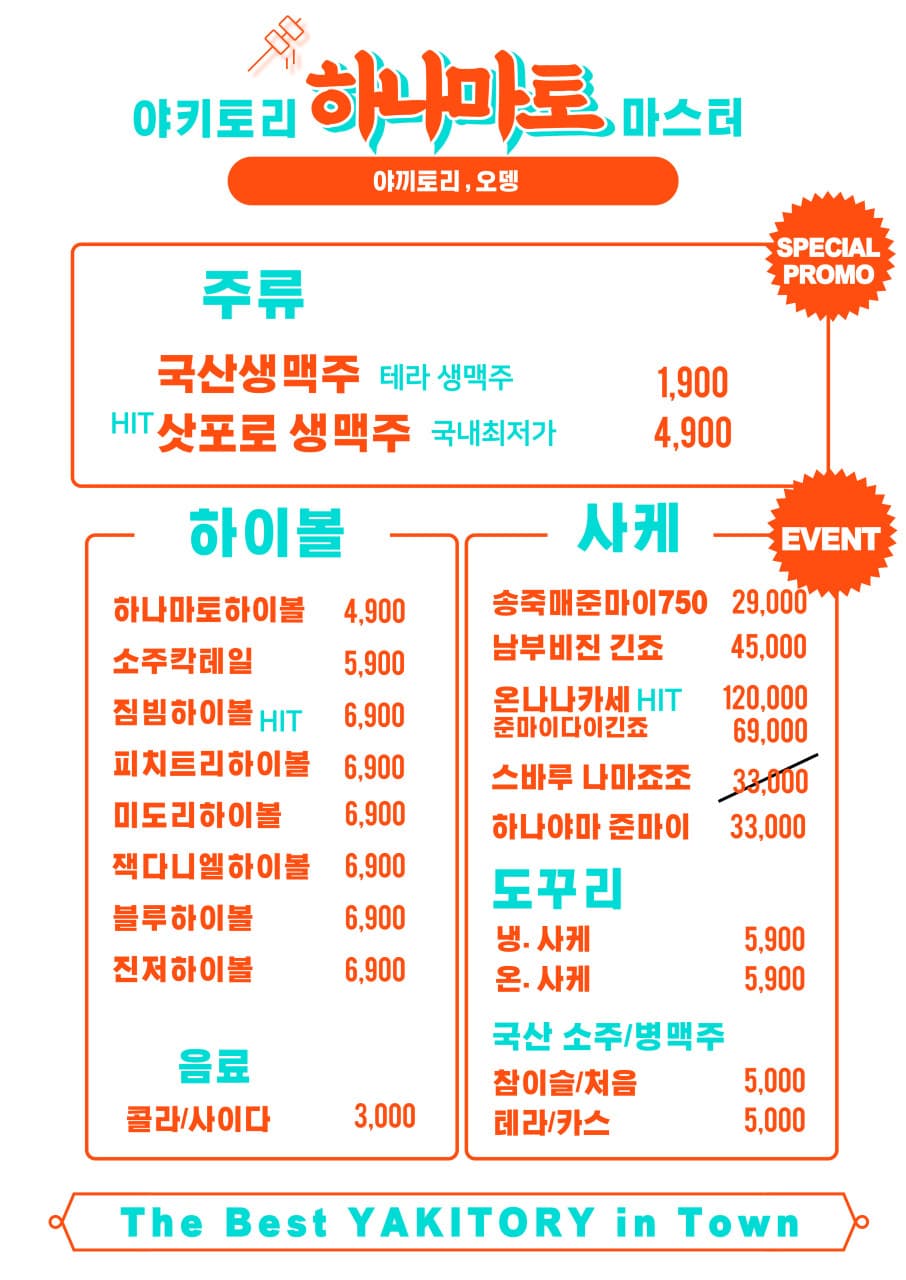 야키토리 하나마토 마스터

야끼토리 , 오뎅

SPECIAL PROMO

주류

국산생맥주 테라 생맥주 1,900
HIT 삿포로 생맥주 국내최저가 4,900

하이볼

하나마토하이볼 4,900
소주칵테일 5,900
짐빔하이볼 HIT 6,900
피치트리하이볼 6,900
미도리하이볼 6,900
잭다니엘하이볼 6,900
블루하이볼 6,900
진저하이볼 6,900

음료

콜라/사이다 3,000

사케

EVENT

송죽매준마이750 29,000
남부비진 긴죠 45,000
온나나카세 HIT 120,000
준마이다이긴죠 69,000
스바루 나마죠조 33,000
하나야마 준마이 33,000

도꾸리

냉. 사케 5,900
온. 사케 5,900

국산 소주/병맥주

참이슬/처음 5,000
테라/카스 5,000

The Best YAKITORY in Town